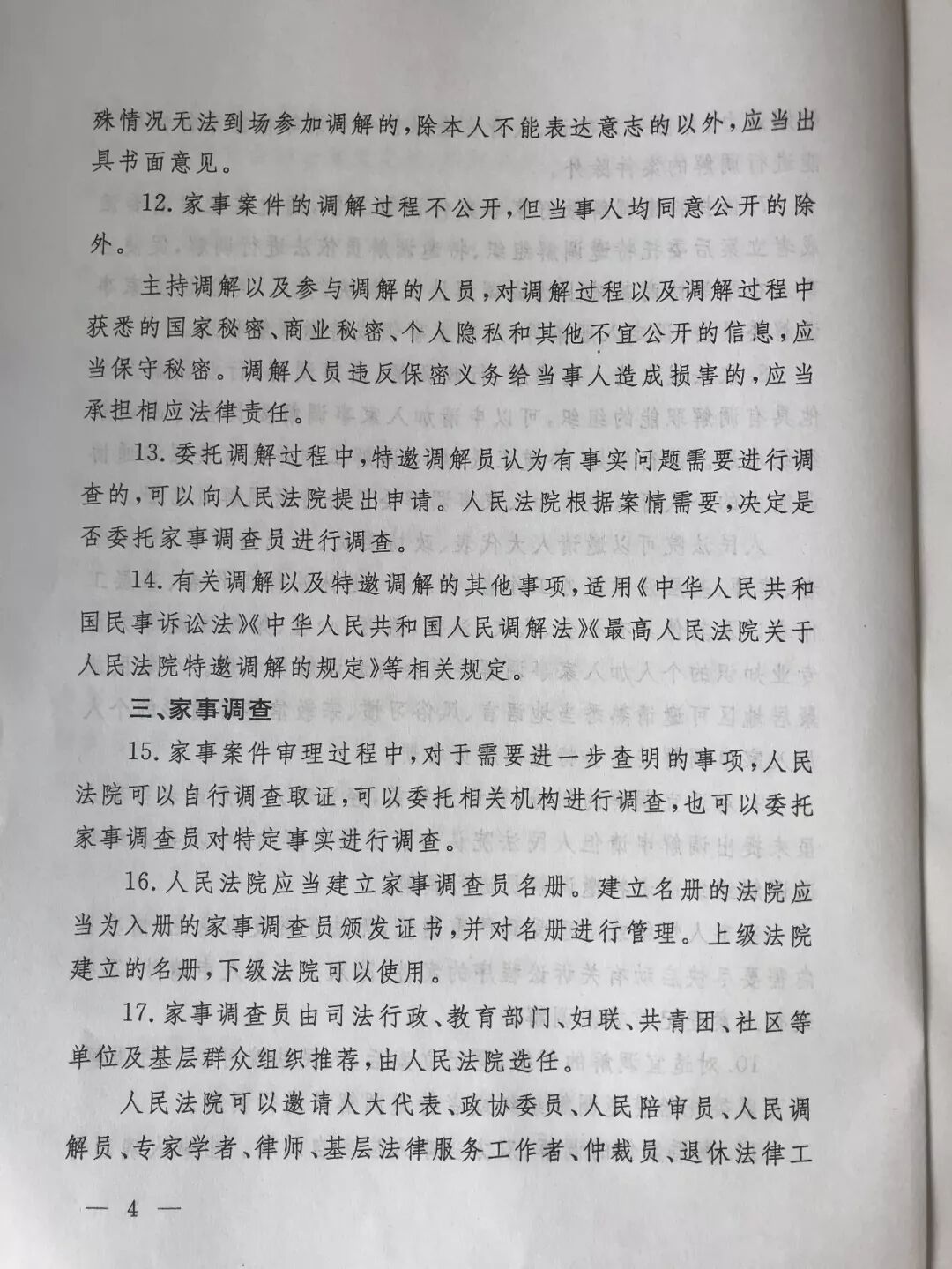 殊情况无法到场参加调解的，除本人不能表达意志的以外，应当出具书面意见。

12. 家事案件的调解过程不公开，但当事人均同意公开的除外。

主持调解以及参与调解的人员，对调解过程以及调解过程中获悉的国家秘密、商业秘密、个人隐私和其他不宜公开的信息，应当保守秘密。调解人员违反保密义务给当事人造成损害的，应当承担相应法律责任。

13. 委托调解过程中，特邀调解员认为有事实问题需要进行调查的，可以向人民法院提出申请。人民法院根据案情需要，决定是否委托家事调查员进行调查。

14. 有关调解以及特邀调解的其他事项，适用《中华人民共和国民事诉讼法》《中华人民共和国人民调解法》《最高人民法院关于人民法院特邀调解的规定》等相关规定。

三、家事调查

15. 家事案件审理过程中，对于需要进一步查明的事项，人民法院可以自行调查取证，可以委托相关机构进行调查，也可以委托家事调查员对特定事实进行调查。

16. 人民法院应当建立家事调查员名册。建立名册的法院应当为入册的家事调查员颁发证书，并对名册进行管理。上级法院建立的名册，下级法院可以使用。

17. 家事调查员由司法行政、教育部门、妇联、共青团、社区等单位及基层群众组织推荐，由人民法院选任。

人民法院可以邀请人大代表、政协委员、人民陪审员、人民调解员、专家学者、律师、基层法律服务工作者、仲裁员、退休法律工

— 4 —